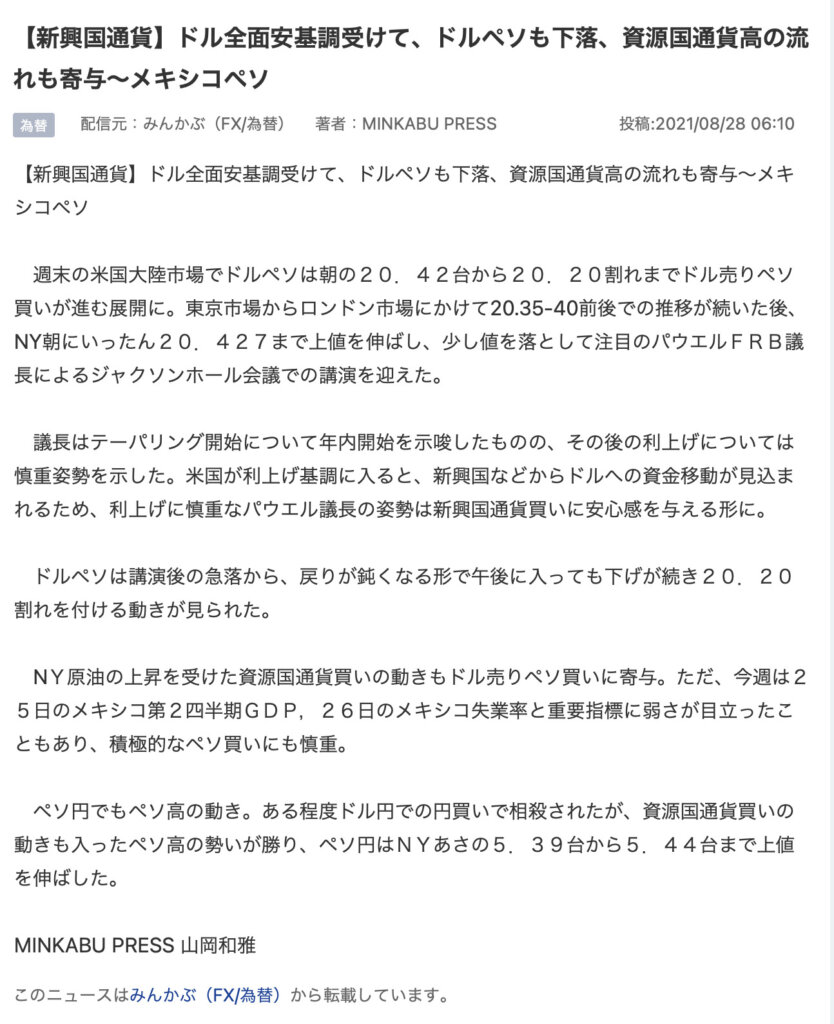 【新興国通貨】ドル全面安基調受けて、ドルペソも下落、資源国通貨高の流れも寄与～メキシコペソ

為替　配信元：みんかぶ（FX/為替）　著者：MINKABU PRESS　投稿:2021/08/28 06:10

【新興国通貨】ドル全面安基調受けて、ドルペソも下落、資源国通貨高の流れも寄与～メキシコペソ

　週末の米国大陸市場でドルペソは朝の２０．４２台から２０．２０割れまでドル売りペソ買いが進む展開に。東京市場からロンドン市場にかけて20.35-40前後での推移が続いた後、NY朝にいったん２０．４２７まで上値を伸ばし、少し値を落として注目のパウエルＦＲＢ議長によるジャクソンホール会議での講演を迎えた。

　議長はテーパリング開始について年内開始を示唆したものの、その後の利上げについては慎重姿勢を示した。米国が利上げ基調に入ると、新興国などからドルへの資金移動が見込まれるため、利上げに慎重なパウエル議長の姿勢は新興国通貨買いに安心感を与える形に。

　ドルペソは講演後の急落から、戻りが鈍くなる形で午後に入っても下げが続き２０．２０割れを付ける動きが見られた。

　ＮＹ原油の上昇を受けた資源国通貨買いの動きもドル売りペソ買いに寄与。ただ、今週は２５日のメキシコ第２四半期ＧＤＰ，２６日のメキシコ失業率と重要指標に弱さが目立ったこともあり、積極的なペソ買いにも慎重。

　ペソ円でもペソ高の動き。ある程度ドル円での円買いで相殺されたが、資源国通貨買いの動きも入ったペソ高の勢いが勝り、ペソ円はＮＹあさの５．３９台から５．４４台まで上値を伸ばした。

MINKABU PRESS 山岡和雅

このニュースはみんかぶ（FX/為替）から転載しています。